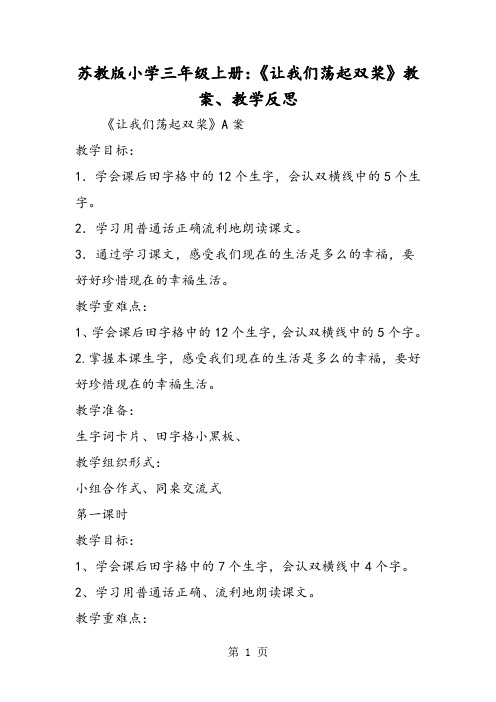 苏教版小学三年级上册:《让我们荡起双桨》教案、教学反思

《让我们荡起双桨》A 案

教学目标:

1. 学会课后田字格中的 12 个生字，会认双横线中的 5 个生字。

2. 学习用普通话正确流利地朗读课文。

3. 通过学习课文，感受我们现在的生活是多么的幸福，要好好珍惜现在的幸福生活。

教学重难点:

1、学会课后田字格中的 12 个生字，会认双横线中的 5 个字。

2.掌握本课生字，感受我们现在的生活是多么的幸福，要好好珍惜现在的幸福生活。

教学准备:

生字词卡片、田字格小黑板、

教学组织形式:

小组合作式、同桌交流式

第一课时

教学目标:

1、学会课后田字格中的 7 个生字，会认双横线中 4 个字。

2、学习用普通话正确、流利地朗读课文。

教学重难点:

第 1 页